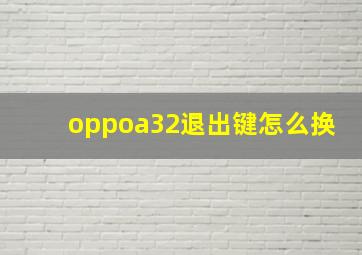 oppoa32退出键怎么换